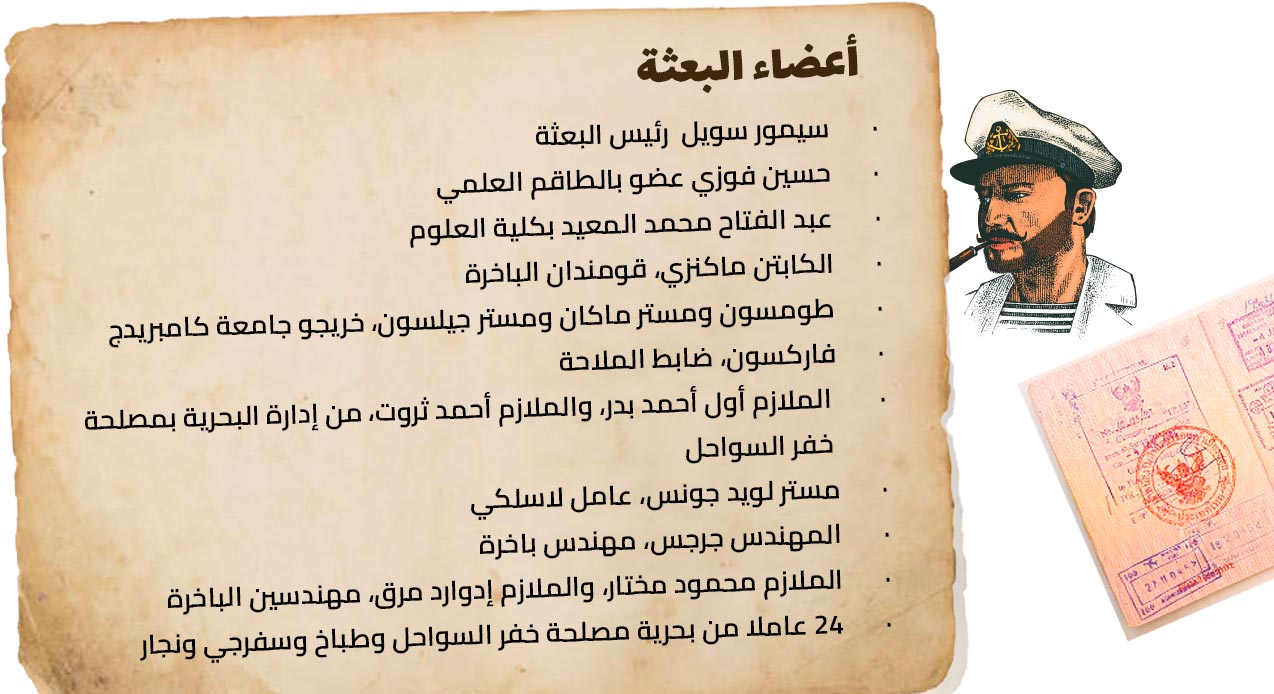 أعضاء البعثة

• سيمور سويل رئيس البعثة
• حسين فوزي عضو بالطاقم العلمي
• عبد الفتاح محمد المعيد بكلية العلوم
• الكابتن ماكنزي، قومندان الباخرة
• طومسون ومستر ماكان ومستر جيلسون، خريجو جامعة كامبريدج
• فاركسون، ضابط الملاحة
• الملازم أول أحمد بدر، والملازم أحمد ثروت، من إدارة البحرية بمصلحة خفر السواحل
• مستر لويد جونس، عامل لاسلكي
• المهندس جرجس، مهندس باخرة
• الملازم محمود مختار، والملازم إدوارد مرق، مهندسين الباخرة
• 24 عاملا من بحرية مصلحة خفر السواحل وطباخ وسفرجي ونجار